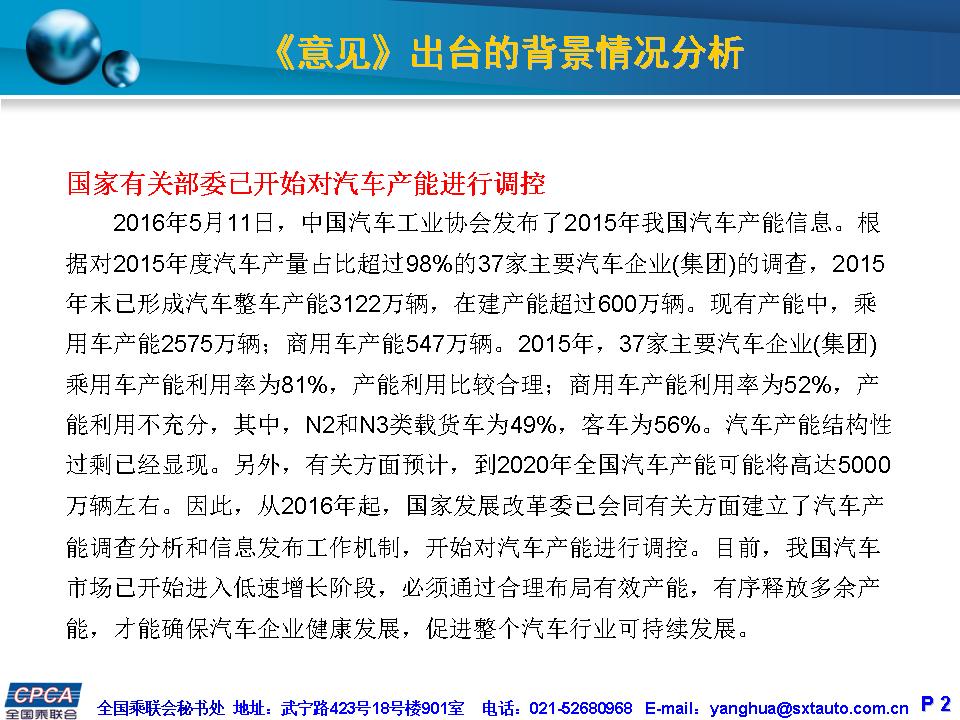 《意见》出台的背景情况分析

国家有关部委已开始对汽车产能进行调控

2016年5月11日，中国汽车工业协会发布了2015年我国汽车产能信息。根据对2015年度汽车产量占比超过98%的37家主要汽车企业(集团)的调查，2015年末已形成汽车整车产能3122万辆，在建产能超过600万辆。现有产能中，乘用车产能2575万辆；商用车产能547万辆。2015年，37家主要汽车企业(集团)乘用车产能利用率为81%，产能利用比较合理；商用车产能利用率为52%，产能利用不充分，其中，N2和N3类载货车为49%，客车为56%。汽车产能结构性过剩已经显现。另外，有关方面预计，到2020年全国汽车产能可能将高达5000万辆左右。因此，从2016年起，国家发展改革委已会同有关方面建立了汽车产能调查分析和信息发布工作机制，开始对汽车产能进行调控。目前，我国汽车市场已开始进入低速增长阶段，必须通过合理布局有效产能，有序释放多余产能，才能确保汽车企业健康发展，促进整个汽车行业可持续发展。

CPCA 全国乘联会

全国乘联会秘书处 地址：武宁路423号18号楼901室 电话：021-52680968 E-mail：yanghua@sxtauto.com.cn P 2